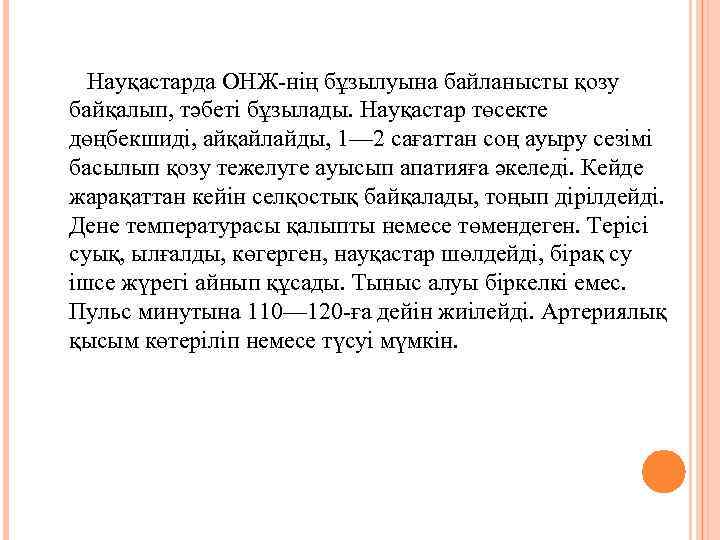 Науқастарда ОНЖ-нің бұзылуына байланысты қозу байқалып, тәбеті бұзылады. Науқастар төсекте дөңбекшиді, айқайлайды, 1—2 сағаттан соң ауыру сезімі басылып қозу тежелуге ауысып апатияға әкеледі. Кейде жарақаттан кейін селқостық байқалады, тоңып дірілдейді. Дене температурасы қалыпты немесе төмендеген. Терісі суық, ылғалды, көгерген, науқастар шөлдейді, бірақ су ішсе жүрегі айнып құсады. Тыныс алуы біркелкі емес. Пульс минутына 110—120-ға дейін жиілейді. Артериялық қысым көтеріліп немесе түсуі мүмкін.